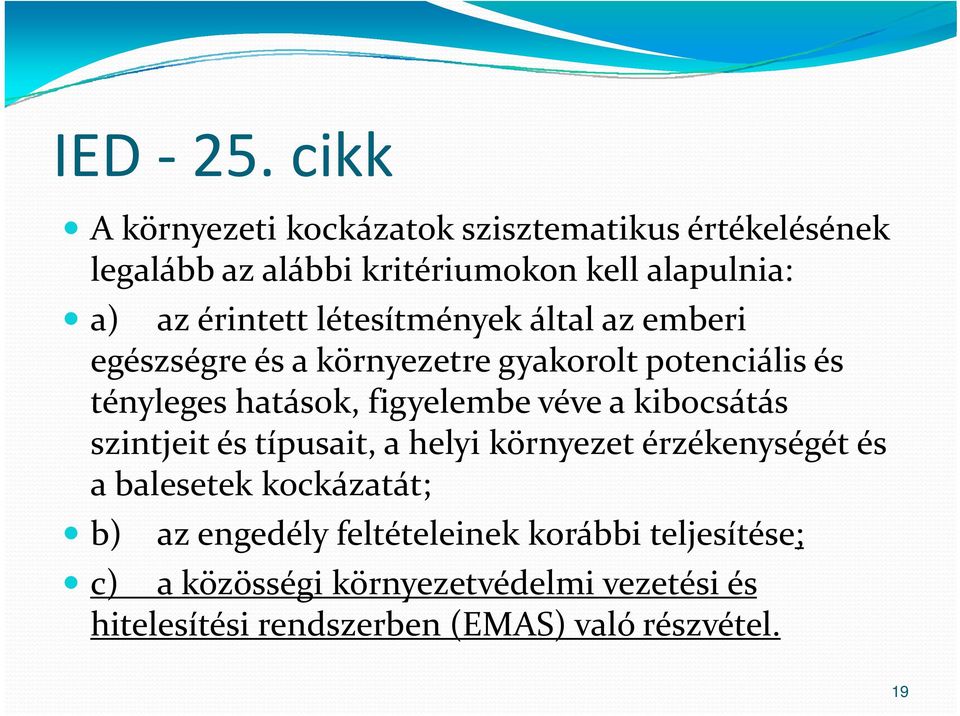 IED - 25. cikk

A környezeti kockázatok szisztematikus értékelésének legalább az alábbi kritériumokon kell alapulnia:

a) az érintett létesítmények által az emberi egészségre és a környezetre gyakorolt potenciális és tényleges hatások, figyelembe véve a kibocsátás szintjeit és típusait, a helyi környezet érzékenységét és a balesetek kockázatát;

b) az engedély feltételeinek korábbi teljesítése;

c) a közösségi környezetvédelmi vezetési és hitelesítési rendszerben (EMAS) való részvétel.

19